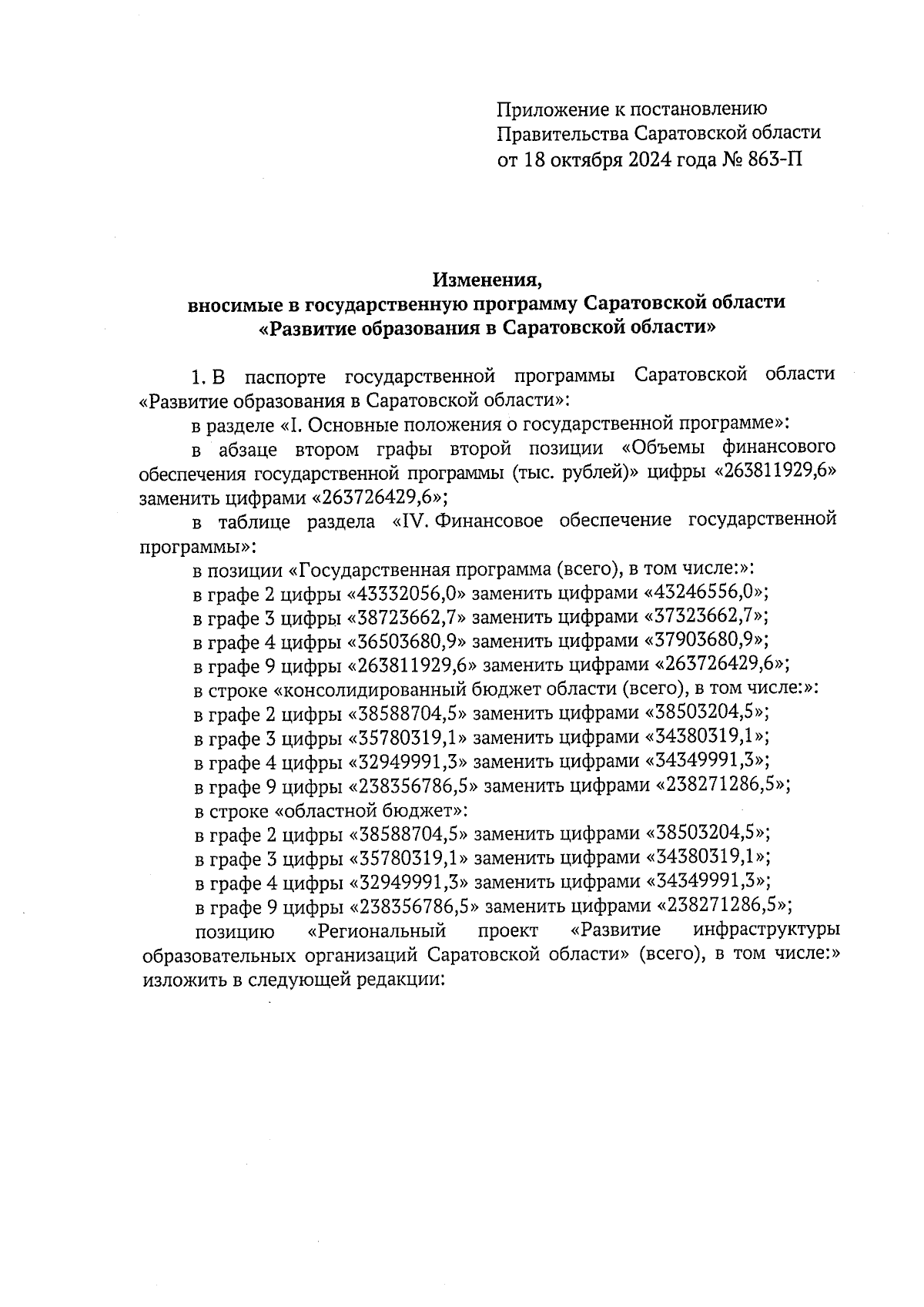 Приложение к постановлению
Правительства Саратовской области
от 18 октября 2024 года № 863-П

Изменения,
вносимые в государственную программу Саратовской области
«Развитие образования в Саратовской области»

1. В паспорте государственной программы Саратовской области «Развитие образования в Саратовской области»:

в разделе «I. Основные положения о государственной программе»:

в абзаце втором графы второй позиции «Объемы финансового обеспечения государственной программы (тыс. рублей)» цифры «263811929,6» заменить цифрами «263726429,6»;

в таблице раздела «IV. Финансовое обеспечение государственной программы»:

в позиции «Государственная программа (всего), в том числе:»:

в графе 2 цифры «43332056,0» заменить цифрами «43246556,0»;

в графе 3 цифры «38723662,7» заменить цифрами «37323662,7»;

в графе 4 цифры «36503680,9» заменить цифрами «37903680,9»;

в графе 9 цифры «263811929,6» заменить цифрами «263726429,6»;

в строке «консолидированный бюджет области (всего), в том числе:»:

в графе 2 цифры «38588704,5» заменить цифрами «38503204,5»;

в графе 3 цифры «35780319,1» заменить цифрами «34380319,1»;

в графе 4 цифры «32949991,3» заменить цифрами «34349991,3»;

в графе 9 цифры «238356786,5» заменить цифрами «238271286,5»;

в строке «областной бюджет»:

в графе 2 цифры «38588704,5» заменить цифрами «38503204,5»;

в графе 3 цифры «35780319,1» заменить цифрами «34380319,1»;

в графе 4 цифры «32949991,3» заменить цифрами «34349991,3»;

в графе 9 цифры «238356786,5» заменить цифрами «238271286,5»;

позицию «Региональный проект «Развитие инфраструктуры образовательных организаций Саратовской области» (всего), в том числе:» изложить в следующей редакции: